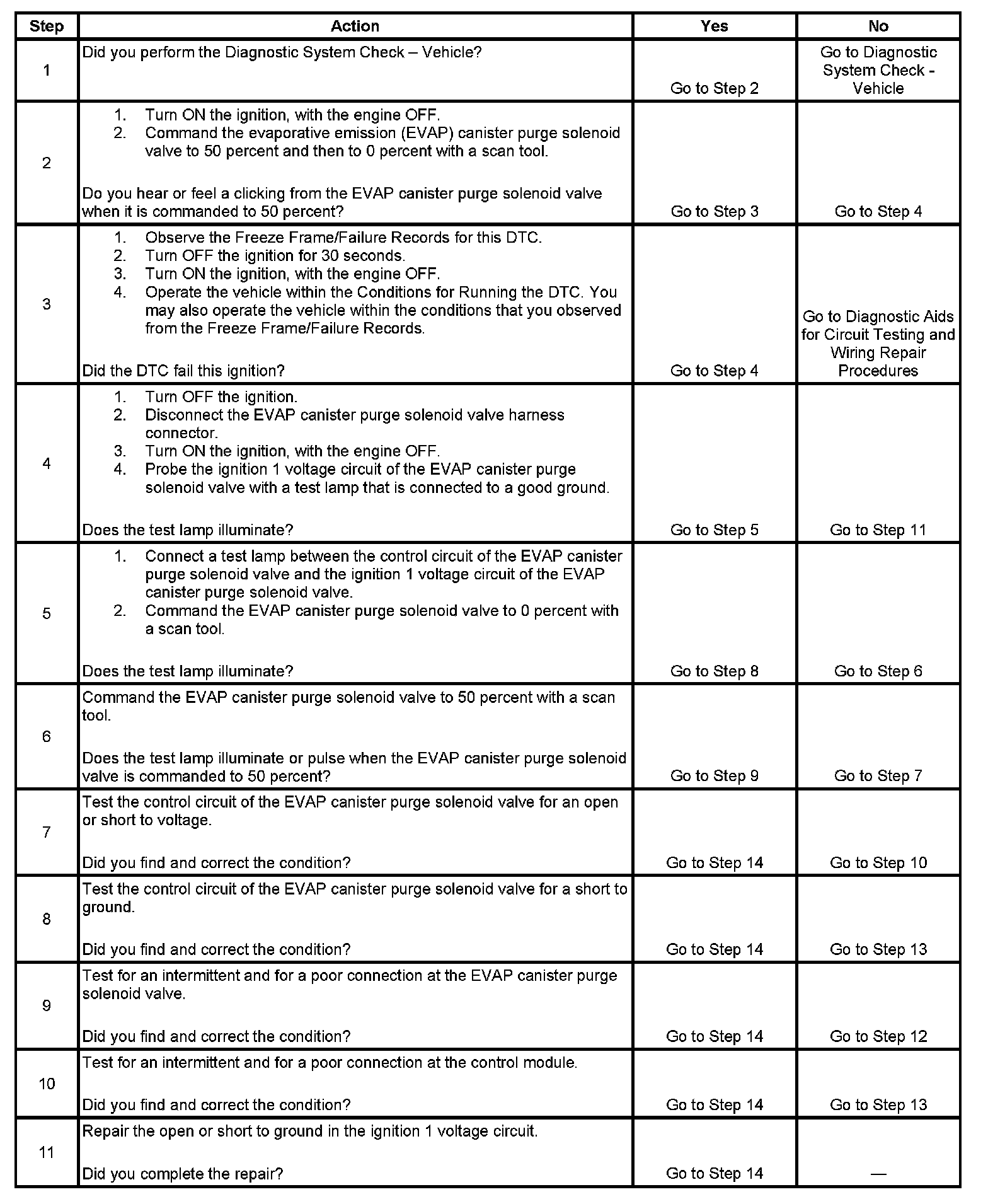 | Step | Action | Yes | No |
|---|---|---|---|
| 1 | Did you perform the Diagnostic System Check – Vehicle? | Go to Step 2 | Go to Diagnostic System Check - Vehicle |
| 2 | 1. Turn ON the ignition, with the engine OFF. 2. Command the evaporative emission (EVAP) canister purge solenoid valve to 50 percent and then to 0 percent with a scan tool. Do you hear or feel a clicking from the EVAP canister purge solenoid valve when it is commanded to 50 percent? | Go to Step 3 | Go to Step 4 |
| 3 | 1. Observe the Freeze Frame/Failure Records for this DTC. 2. Turn OFF the ignition for 30 seconds. 3. Turn ON the ignition, with the engine OFF. 4. Operate the vehicle within the Conditions for Running the DTC. You may also operate the vehicle within the conditions that you observed from the Freeze Frame/Failure Records. Did the DTC fail this ignition? | Go to Step 4 | Go to Diagnostic Aids for Circuit Testing and Wiring Repair Procedures |
| 4 | 1. Turn OFF the ignition. 2. Disconnect the EVAP canister purge solenoid valve harness connector. 3. Turn ON the ignition, with the engine OFF. 4. Probe the ignition 1 voltage circuit of the EVAP canister purge solenoid valve with a test lamp that is connected to a good ground. Does the test lamp illuminate? | Go to Step 5 | Go to Step 11 |
| 5 | 1. Connect a test lamp between the control circuit of the EVAP canister purge solenoid valve and the ignition 1 voltage circuit of the EVAP canister purge solenoid valve. 2. Command the EVAP canister purge solenoid valve to 0 percent with a scan tool. Does the test lamp illuminate? | Go to Step 8 | Go to Step 6 |
| 6 | Command the EVAP canister purge solenoid valve to 50 percent with a scan tool. Does the test lamp illuminate or pulse when the EVAP canister purge solenoid valve is commanded to 50 percent? | Go to Step 9 | Go to Step 7 |
| 7 | Test the control circuit of the EVAP canister purge solenoid valve for an open or short to voltage. Did you find and correct the condition? | Go to Step 14 | Go to Step 10 |
| 8 | Test the control circuit of the EVAP canister purge solenoid valve for a short to ground. Did you find and correct the condition? | Go to Step 14 | Go to Step 13 |
| 9 | Test for an intermittent and for a poor connection at the EVAP canister purge solenoid valve. Did you find and correct the condition? | Go to Step 14 | Go to Step 12 |
| 10 | Test for an intermittent and for a poor connection at the control module. Did you find and correct the condition? | Go to Step 14 | Go to Step 13 |
| 11 | Repair the open or short to ground in the ignition 1 voltage circuit. Did you complete the repair? | Go to Step 14 | — |